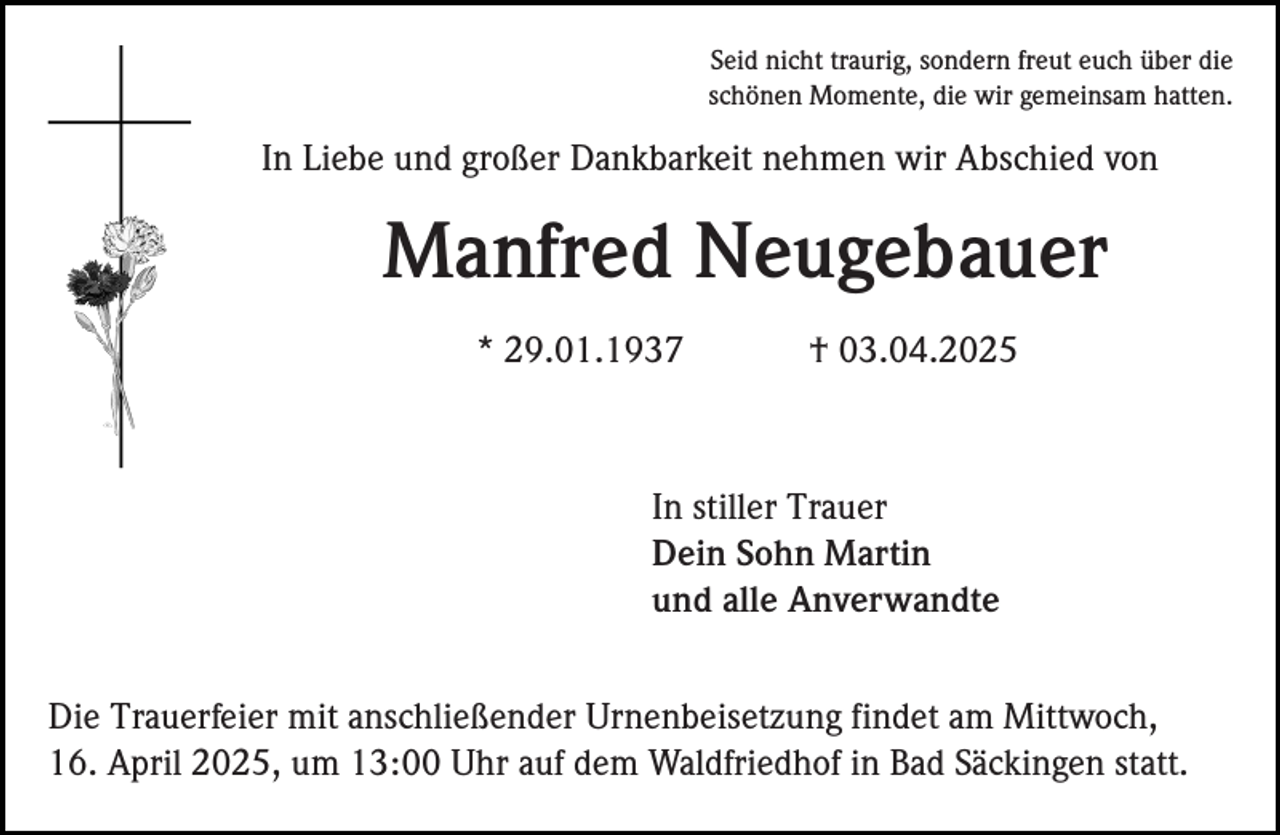 Seid nicht traurig, sondern freut euch über die schönen Momente, die wir gemeinsam hatten.

In Liebe und großer Dankbarkeit nehmen wir Abschied von

Manfred Neugebauer

* 29.01.1937 † 03.04.2025

In stiller Trauer
Dein Sohn Martin
und alle Anverwandte

Die Trauerfeier mit anschließender Urnenbeisetzung findet am Mittwoch, 16. April 2025, um 13:00 Uhr auf dem Waldfriedhof in Bad Säckingen statt.